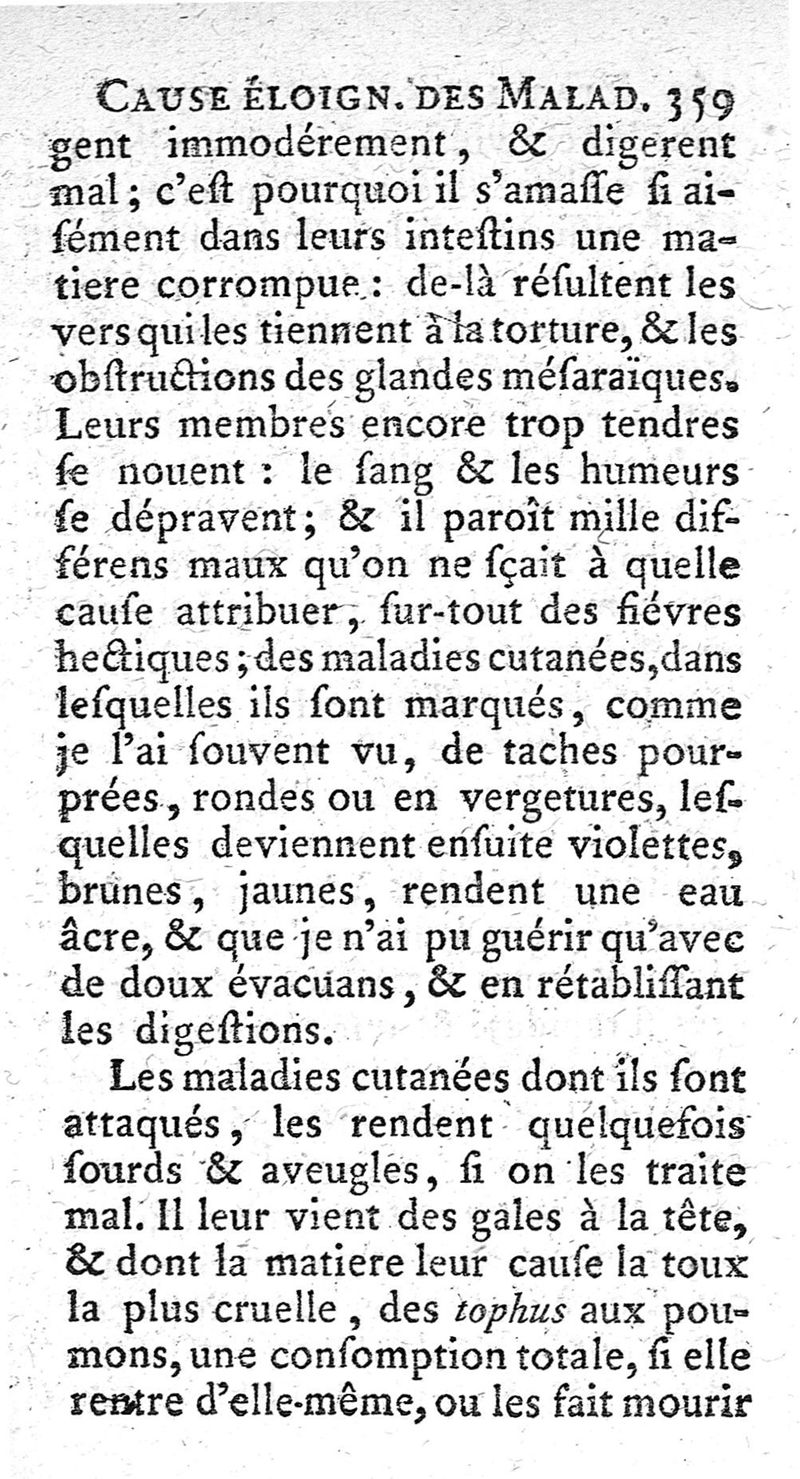 CAUSE ÉLOIGN. DES MALAD. 359
gent immodérement, & digerent mal; c'eſt pourquoi il s'amaſſe ſi aiſément dans leurs inteſtins une matiere corrompue: de-là réſultent les vers qui les tiennent à la torture, & les obſtructions des glandes méſaraïques. Leurs membres encore trop tendres ſe nouent: le ſang & les humeurs ſe dépravent; & il paroît mille différens maux qu'on ne ſçait à quelle cauſe attribuer, ſur-tout des fiévres hectiques; des maladies cutanées, dans leſquelles ils ſont marqués, comme je l'ai ſouvent vu, de taches pourprées, rondes ou en vergetures, leſquelles deviennent enſuite violettes, brunes, jaunes, rendent une eau âcre, & que je n'ai pu guérir qu'avec de doux évacuans, & en rétabliſſant les digeſtions.

Les maladies cutanées dont ils ſont attaqués, les rendent quelquefois ſourds & aveugles, ſi on les traite mal. Il leur vient des gales à la tête, & dont la matiere leur cauſe la toux la plus cruelle, des tophus aux poumons, une conſomption totale, ſi elle rentre d'elle-même, ou les fait mourir